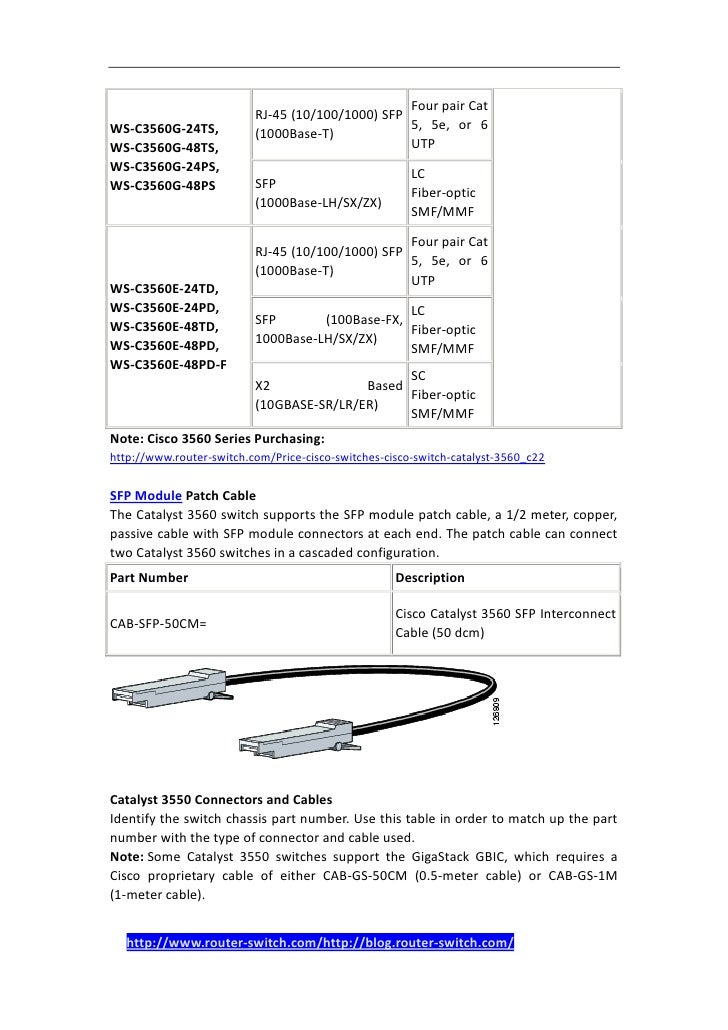 | | | | |
|---|---|---|---|
| WS-C3560G-24TS, WS-C3560G-48TS, WS-C3560G-24PS, WS-C3560G-48PS | RJ-45 (10/100/1000) SFP (1000Base-T) | Four pair Cat 5, 5e, or 6 UTP | |
| | SFP (1000Base-LH/SX/ZX) | LC Fiber-optic SMF/MMF | |
| WS-C3560E-24TD, WS-C3560E-24PD, WS-C3560E-48TD, WS-C3560E-48PD, WS-C3560E-48PD-F | RJ-45 (10/100/1000) SFP (1000Base-T) | Four pair Cat 5, 5e, or 6 UTP | |
| | SFP (100Base-FX, 1000Base-LH/SX/ZX) | LC Fiber-optic SMF/MMF | |
| | X2 Based (10GBASE-SR/LR/ER) | SC Fiber-optic SMF/MMF | |

Note: Cisco 3560 Series Purchasing:
http://www.router-switch.com/Price-cisco-switches-cisco-switch-catalyst-3560_c22

SFP Module Patch Cable
The Catalyst 3560 switch supports the SFP module patch cable, a 1/2 meter, copper, passive cable with SFP module connectors at each end. The patch cable can connect two Catalyst 3560 switches in a cascaded configuration.

| Part Number | Description |
|---|---|
| CAB-SFP-50CM= | Cisco Catalyst 3560 SFP Interconnect Cable (50 dcm) |

126909

Catalyst 3550 Connectors and Cables
Identify the switch chassis part number. Use this table in order to match up the part number with the type of connector and cable used.
Note: Some Catalyst 3550 switches support the GigaStack GBIC, which requires a Cisco proprietary cable of either CAB-GS-50CM (0.5-meter cable) or CAB-GS-1M (1-meter cable).

http://www.router-switch.com/http://blog.router-switch.com/